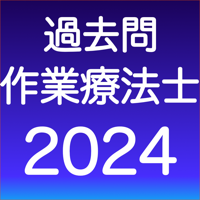 過去問
作業療法士
2024